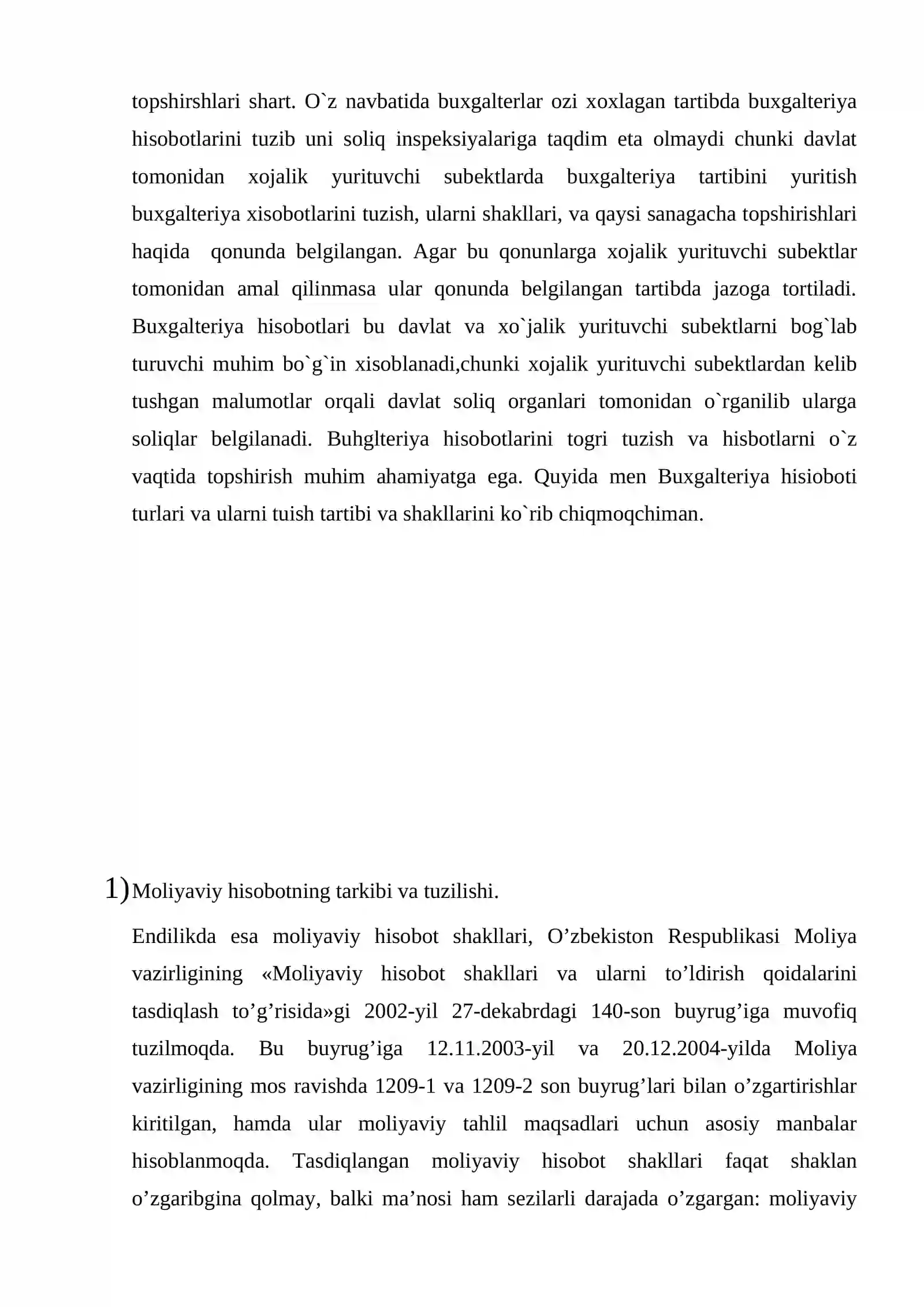 topshirshlari shart. O`z navbatida buxgalterlar ozi xoxlagan tartibda buxgalteriya hisobotlarini tuzib uni soliq inspeksiyalariga taqdim eta olmaydi chunki davlat tomonidan xojalik yurituvchi subektlarda buxgalteriya tartibini yuritish buxgalteriya xisobotlarini tuzish, ularni shakllari, va qaysi sanagacha topshirishlari haqida qonunda belgilangan. Agar bu qonunlarga xojalik yurituvchi subektlar tomonidan amal qilinmasa ular qonunda belgilangan tartibda jazoga tortiladi. Buxgalteriya hisobotlari bu davlat va xo`jalik yurituvchi subektlarni bog`lab turuvchi muhim bo`g`in xisoblanadi,chunki xojalik yurituvchi subektlardan kelib tushgan malumotlar orqali davlat soliq organlari tomonidan o`rganilib ularga soliqlar belgilanadi. Buhglteriya hisobotlarini togri tuzish va hisbotlarni o`z vaqtida topshirish muhim ahamiyatga ega. Quyida men Buxgalteriya hisioboti turlari va ularni tuish tartibi va shakllarini ko`rib chiqmoqchiman.

1) Moliyaviy hisobotning tarkibi va tuzilishi.

Endilikda esa moliyaviy hisobot shakllari, O'zbekiston Respublikasi Moliya vazirligining «Moliyaviy hisobot shakllari va ularni to'ldirish qoidalarini tasdiqlash to'g'risida»gi 2002-yil 27-dekabrdagi 140-son buyrug'iga muvofiq tuzilmoqda. Bu buyrug'iga 12.11.2003-yil va 20.12.2004-yilda Moliya vazirligining mos ravishda 1209-1 va 1209-2 son buyrug'lari bilan o'zgartirishlar kiritilgan, hamda ular moliyaviy tahlil maqsadlari uchun asosiy manbalar hisoblanmoqda. Tasdiqlangan moliyaviy hisobot shakllari faqat shaklan o'zgaribgina qolmay, balki ma'nosi ham sezilarli darajada o'zgargan: moliyaviy